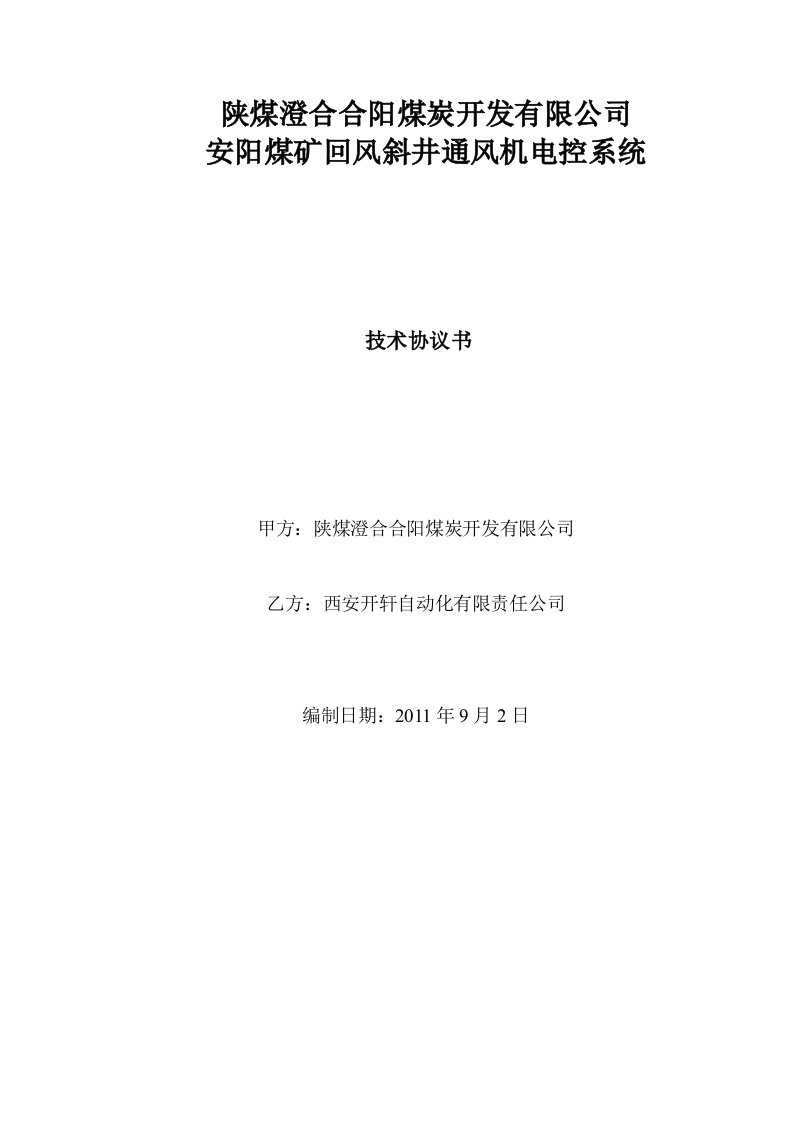 陕煤澄合合阳煤炭开发有限公司
安阳煤矿回风斜井通风机电控系统

技术协议书

甲方：陕煤澄合合阳煤炭开发有限公司

乙方：西安开轩自动化有限责任公司

编制日期：2011 年 9 月 2 日